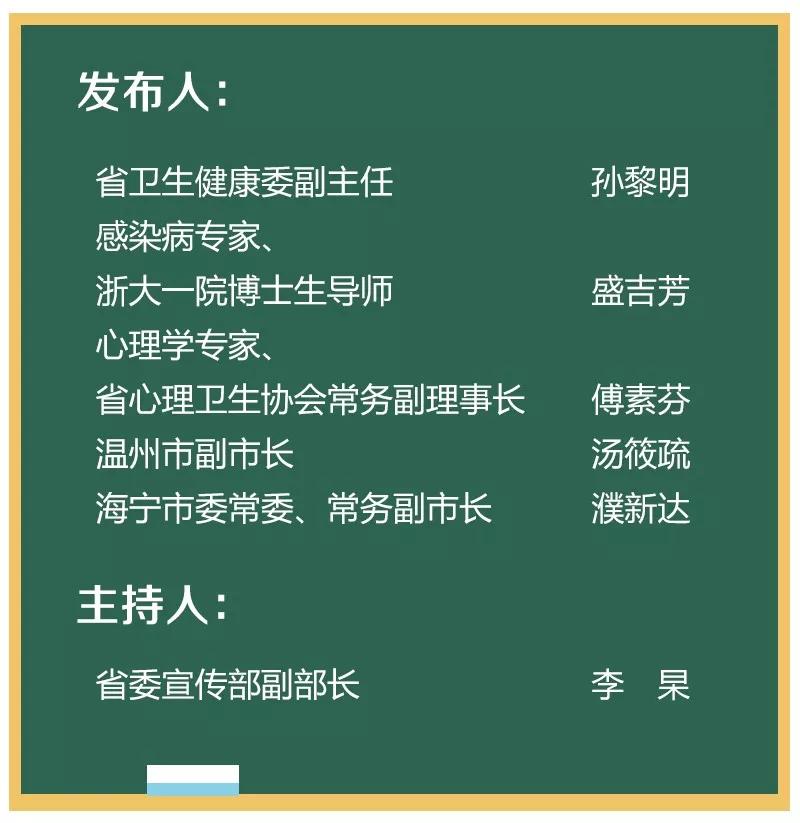 发布人：

省卫生健康委副主任 孙黎明
感染病专家、
浙大一院博士生导师 盛吉芳
心理学专家、
省心理卫生协会常务副理事长 傅素芬
温州市副市长 汤筱疏
海宁市委常委、常务副市长 濮新达

主持人：

省委宣传部副部长 李 杲